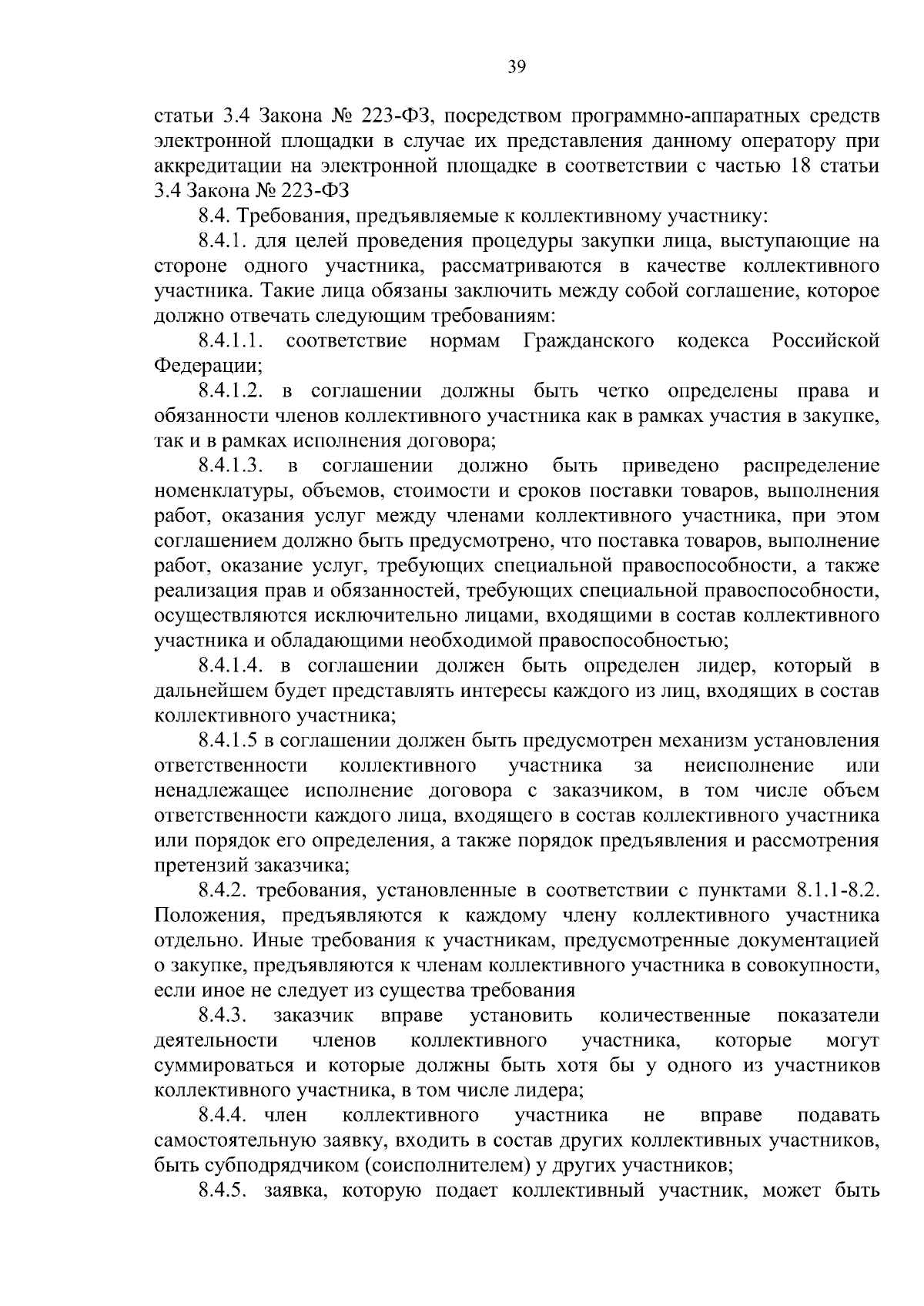 39

статьи 3.4 Закона № 223-ФЗ, посредством программно-аппаратных средств электронной площадки в случае их представления данному оператору при аккредитации на электронной площадке в соответствии с частью 18 статьи 3.4 Закона № 223-ФЗ

8.4. Требования, предъявляемые к коллективному участнику:

8.4.1. для целей проведения процедуры закупки лица, выступающие на стороне одного участника, рассматриваются в качестве коллективного участника. Такие лица обязаны заключить между собой соглашение, которое должно отвечать следующим требованиям:

8.4.1.1. соответствие нормам Гражданского кодекса Российской Федерации;

8.4.1.2. в соглашении должны быть четко определены права и обязанности членов коллективного участника как в рамках участия в закупке, так и в рамках исполнения договора;

8.4.1.3. в соглашении должно быть приведено распределение номенклатуры, объемов, стоимости и сроков поставки товаров, выполнения работ, оказания услуг между членами коллективного участника, при этом соглашением должно быть предусмотрено, что поставка товаров, выполнение работ, оказание услуг, требующих специальной правоспособности, а также реализация прав и обязанностей, требующих специальной правоспособности, осуществляются исключительно лицами, входящими в состав коллективного участника и обладающими необходимой правоспособностью;

8.4.1.4. в соглашении должен быть определен лидер, который в дальнейшем будет представлять интересы каждого из лиц, входящих в состав коллективного участника;

8.4.1.5 в соглашении должен быть предусмотрен механизм установления ответственности коллективного участника за неисполнение или ненадлежащее исполнение договора с заказчиком, в том числе объем ответственности каждого лица, входящего в состав коллективного участника или порядок его определения, а также порядок предъявления и рассмотрения претензий заказчика;

8.4.2. требования, установленные в соответствии с пунктами 8.1.1-8.2. Положения, предъявляются к каждому члену коллективного участника отдельно. Иные требования к участникам, предусмотренные документацией о закупке, предъявляются к членам коллективного участника в совокупности, если иное не следует из существа требования

8.4.3. заказчик вправе установить количественные показатели деятельности членов коллективного участника, которые могут суммироваться и которые должны быть хотя бы у одного из участников коллективного участника, в том числе лидера;

8.4.4. член коллективного участника не вправе подавать самостоятельную заявку, входить в состав других коллективных участников, быть субподрядчиком (соисполнителем) у других участников;

8.4.5. заявка, которую подает коллективный участник, может быть